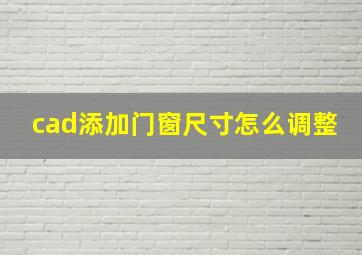 cad添加门窗尺寸怎么调整